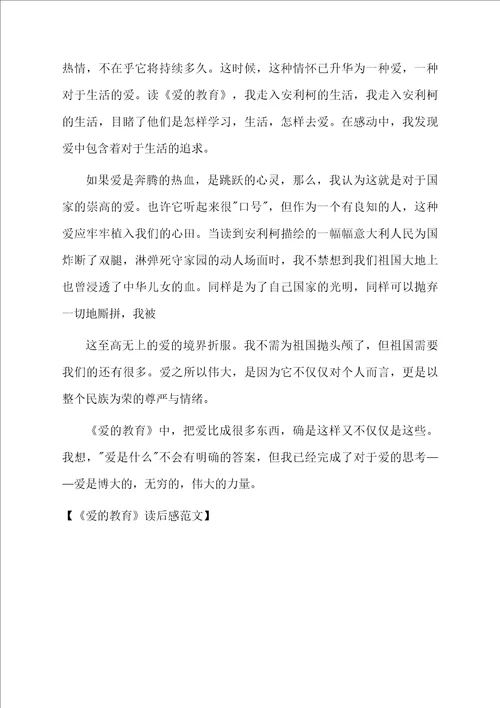 热情，不在乎它将持续多久。这时候，这种情怀已升华为一种爱，一种对于生活的爱。读《爱的教育》，我走入安利柯的生活，我走入安利柯的生活，目睹了他们是怎样学习，生活，怎样去爱。在感动中，我发现爱中包含着对于生活的追求。

如果爱是奔腾的热血，是跳跃的心灵，那么，我认为这就是对于国家的崇高的爱。也许它听起来很"口号"，但作为一个有良知的人，这种爱应牢牢植入我们的心田。当读到安利柯描绘的一幅幅意大利人民为国炸断了双腿，淋弹死守家园的动人场面时，我不禁想到我们祖国大地上也曾浸透了中华儿女的血。同样是为了自己国家的光明，同样可以抛弃一切地厮拼，我被

这至高无上的爱的境界折服。我不需为祖国抛头颅了，但祖国需要我们的还有很多。爱之所以伟大，是因为它不仅仅对个人而言，更是以整个民族为荣的尊严与情绪。

《爱的教育》中，把爱比成很多东西，确是这样又不仅仅是这些。我想，"爱是什么"不会有明确的答案，但我已经完成了对于爱的思考——爱是博大的，无穷的，伟大的力量。

【《爱的教育》读后感范文】